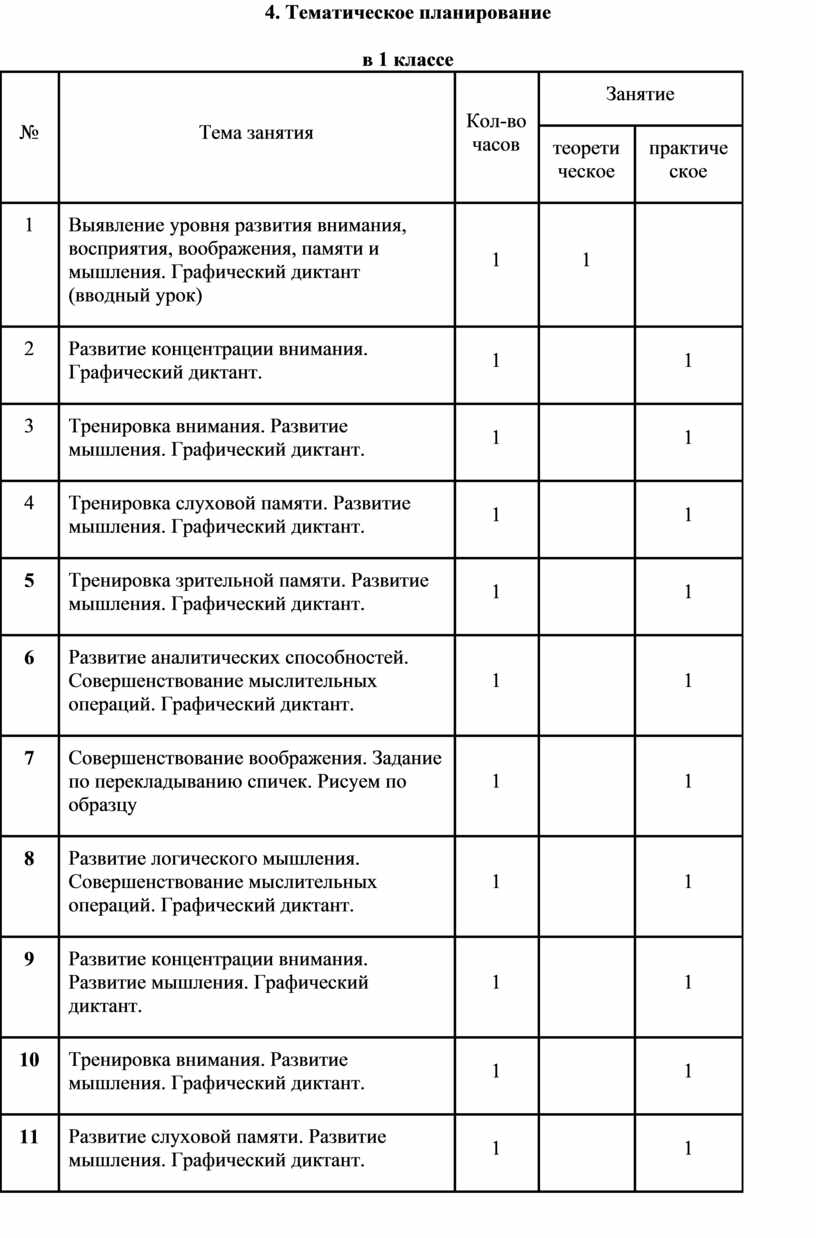 4. Тематическое планирование

в 1 классе

| № | Тема занятия | Кол-во часов | Занятие теоретическое | Занятие практическое |
|---|---|---|---|---|
| 1 | Выявление уровня развития внимания, восприятия, воображения, памяти и мышления. Графический диктант (вводный урок) | 1 | 1 | |
| 2 | Развитие концентрации внимания. Графический диктант. | 1 | | 1 |
| 3 | Тренировка внимания. Развитие мышления. Графический диктант. | 1 | | 1 |
| 4 | Тренировка слуховой памяти. Развитие мышления. Графический диктант. | 1 | | 1 |
| 5 | Тренировка зрительной памяти. Развитие мышления. Графический диктант. | 1 | | 1 |
| 6 | Развитие аналитических способностей. Совершенствование мыслительных операций. Графический диктант. | 1 | | 1 |
| 7 | Совершенствование воображения. Задание по перекладыванию спичек. Рисуем по образцу | 1 | | 1 |
| 8 | Развитие логического мышления. Совершенствование мыслительных операций. Графический диктант. | 1 | | 1 |
| 9 | Развитие концентрации внимания. Развитие мышления. Графический диктант. | 1 | | 1 |
| 10 | Тренировка внимания. Развитие мышления. Графический диктант. | 1 | | 1 |
| 11 | Развитие слуховой памяти. Развитие мышления. Графический диктант. | 1 | | 1 |